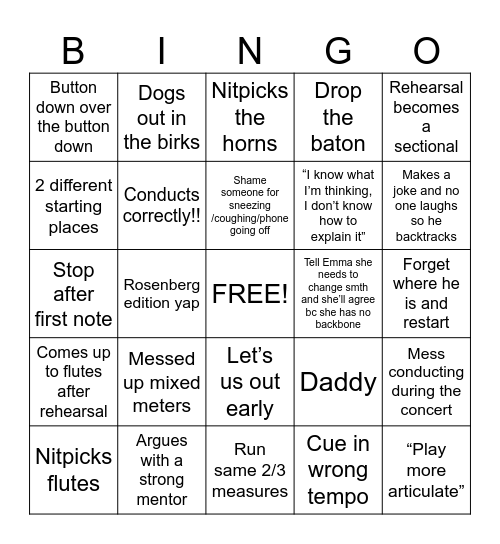 | B | I | N | G | O |
|---|---|---|---|---|
| Button down over the button down | Dogs out in the birks | Nitpicks the horns | Drop the baton | Rehearsal becomes a sectional |
| 2 different starting places | Conducts correctly!! | Shame someone for sneezing /coughing/phone going off | “I know what I’m thinking, I don’t know how to explain it" | Makes a joke and no one laughs so he backtracks |
| Stop after first note | Rosenberg edition yap | FREE! | Tell Emma she needs to change smth and she’ll agree bc she has no backbone | Forget where he is and restart |
| Comes up to flutes after rehearsal | Messed up mixed meters | Let’s us out early | Daddy | Mess conducting during the concert |
| Nitpicks flutes | Argues with a strong mentor | Run same 2/3 measures | Cue in wrong tempo | “Play more articulate” |